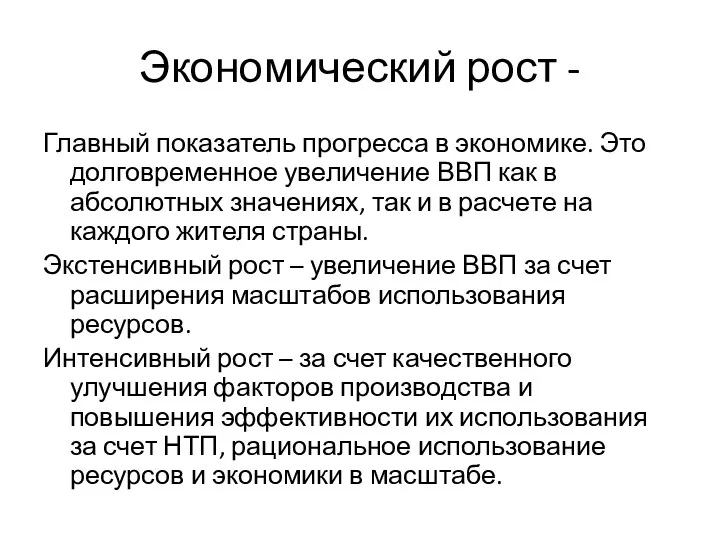 Экономический рост -

Главный показатель прогресса в экономике. Это долговременное увеличение ВВП как в абсолютных значениях, так и в расчете на каждого жителя страны.

Экстенсивный рост – увеличение ВВП за счет расширения масштабов использования ресурсов.

Интенсивный рост – за счет качественного улучшения факторов производства и повышения эффективности их использования за счет НТП, рациональное использование ресурсов и экономики в масштабе.